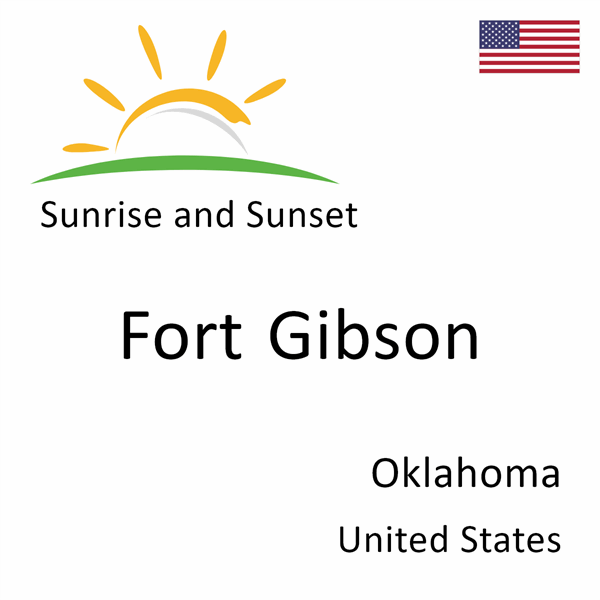 Sunrise and Sunset

Fort Gibson

Oklahoma

United States